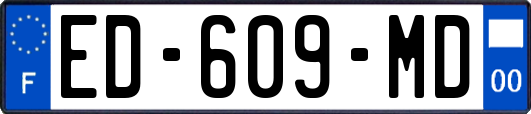 F
ED-609-MD
00